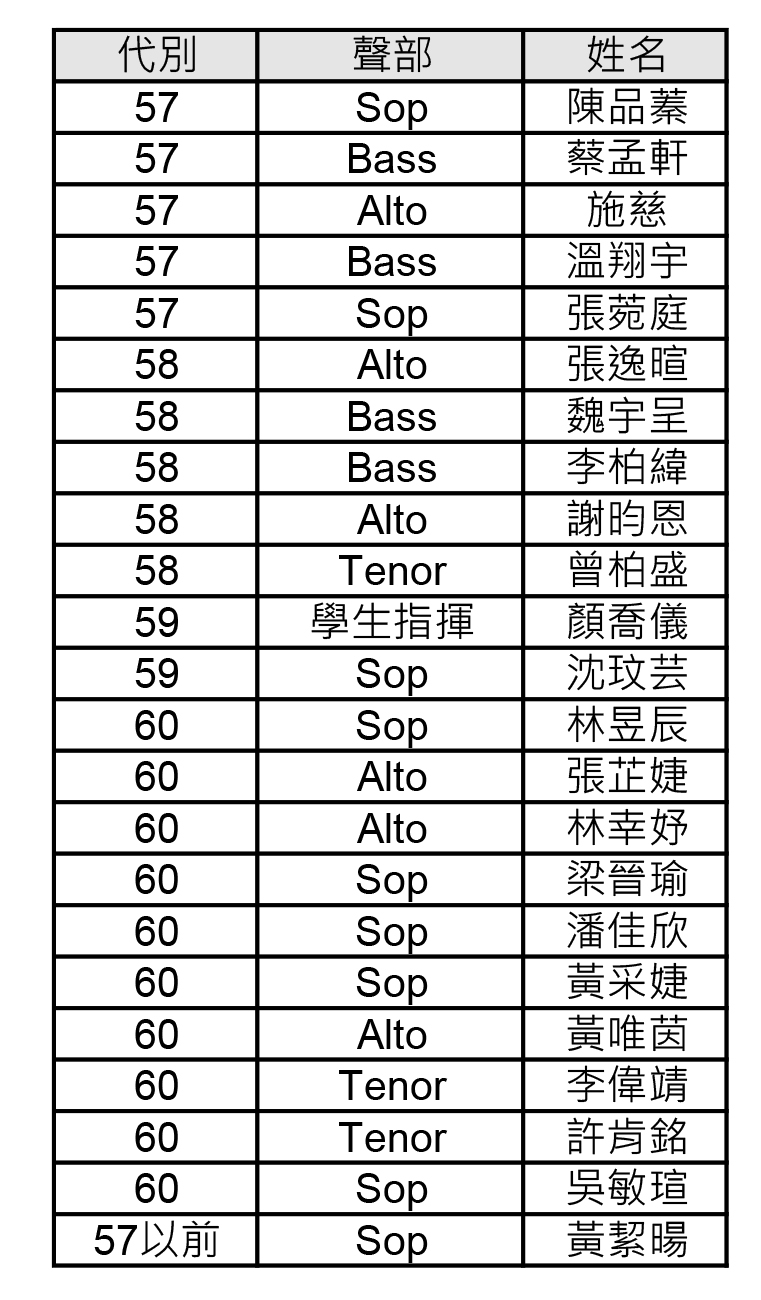 | 代別 | 聲部 | 姓名 |
|---|---|---|
| 57 | Sop | 陳品蓁 |
| 57 | Bass | 蔡孟軒 |
| 57 | Alto | 施慈 |
| 57 | Bass | 溫翔宇 |
| 57 | Sop | 張菀庭 |
| 58 | Alto | 張逸暄 |
| 58 | Bass | 魏宇呈 |
| 58 | Bass | 李柏緯 |
| 58 | Alto | 謝昀恩 |
| 58 | Tenor | 曾柏盛 |
| 59 | 學生指揮 | 顏喬儀 |
| 59 | Sop | 沈玟芸 |
| 60 | Sop | 林昱辰 |
| 60 | Alto | 張芷婕 |
| 60 | Alto | 林幸妤 |
| 60 | Sop | 梁晉瑜 |
| 60 | Sop | 潘佳欣 |
| 60 | Sop | 黃采婕 |
| 60 | Alto | 黃唯茵 |
| 60 | Tenor | 李偉靖 |
| 60 | Tenor | 許肯銘 |
| 60 | Sop | 吳敏瑄 |
| 57以前 | Sop | 黃絜暘 |